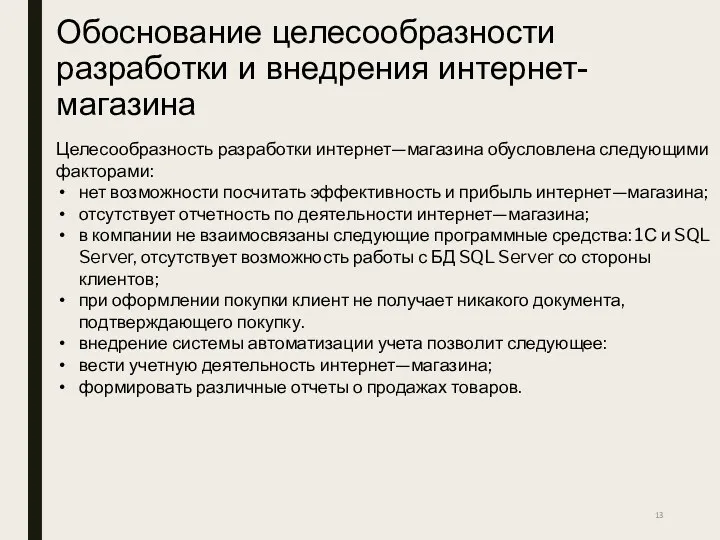 Обоснование целесообразности разработки и внедрения интернет-магазина

Целесообразность разработки интернет—магазина обусловлена следующими факторами:
• нет возможности посчитать эффективность и прибыль интернет—магазина;
• отсутствует отчетность по деятельности интернет—магазина;
• в компании не взаимосвязаны следующие программные средства: 1С и SQL Server, отсутствует возможность работы с БД SQL Server со стороны клиентов;
• при оформлении покупки клиент не получает никакого документа, подтверждающего покупку.
• внедрение системы автоматизации учета позволит следующее:
• вести учетную деятельность интернет—магазина;
• формировать различные отчеты о продажах товаров.

13